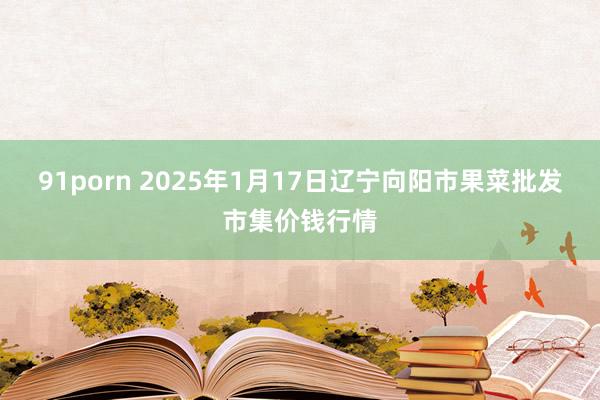 91porn 2025年1月17日辽宁向阳市果菜批发市集价钱行情